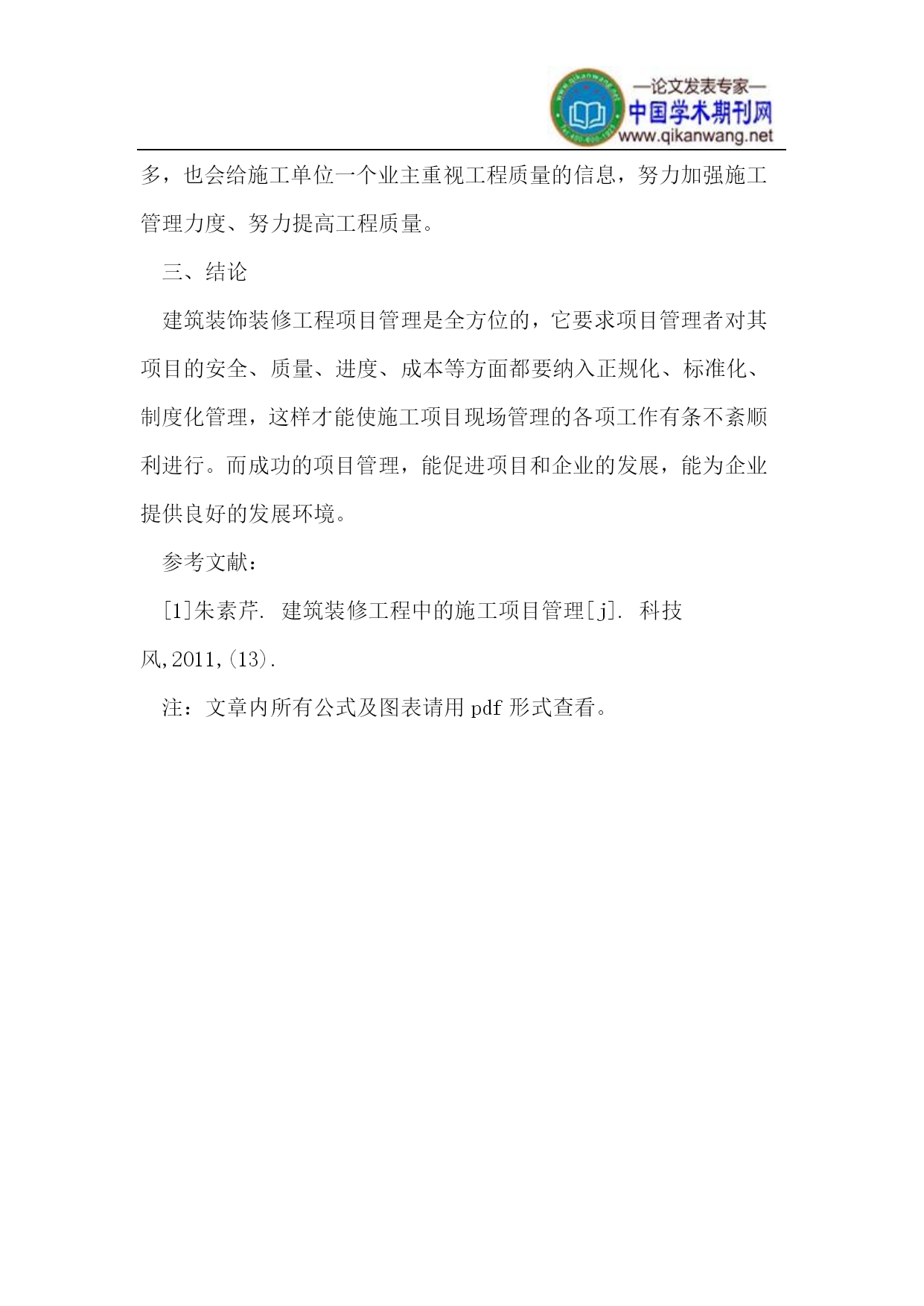 —论文发表专家—
中国学术期刊网
www.qikanwang.net

多，也会给施工单位一个业主重视工程质量的信息，努力加强施工管理力度、努力提高工程质量。

三、结论

建筑装饰装修工程项目管理是全方位的，它要求项目管理者对其项目的安全、质量、进度、成本等方面都要纳入正规化、标准化、制度化管理，这样才能使施工项目现场管理的各项工作有条不紊顺利进行。而成功的项目管理，能促进项目和企业的发展，能为企业提供良好的发展环境。

参考文献：

[1]朱素芹. 建筑装修工程中的施工项目管理[j]. 科技风,2011,(13).

注：文章内所有公式及图表请用 pdf 形式查看。